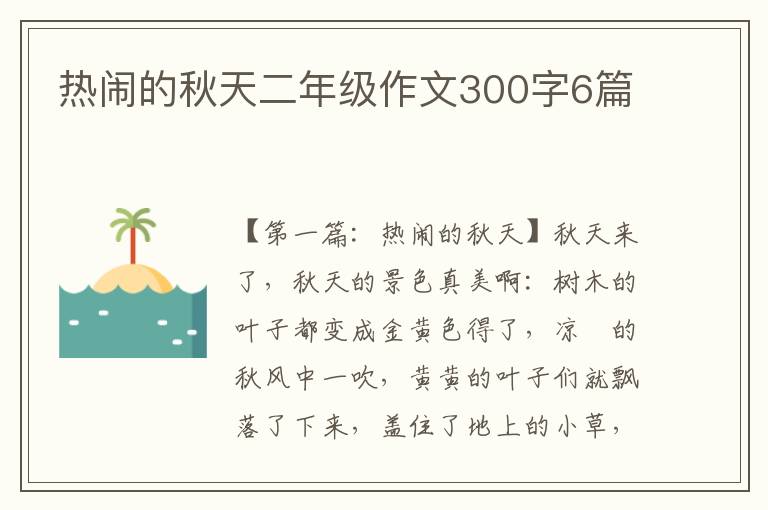 热闹的秋天二年级作文300字6篇

【第一篇：热闹的秋天】秋天来了，秋天的景色真美啊：树木的叶子都变成金黄色得了，凉 的秋风中一吹，黄黄的叶子们就飘落了下来，盖住了地上的小草，